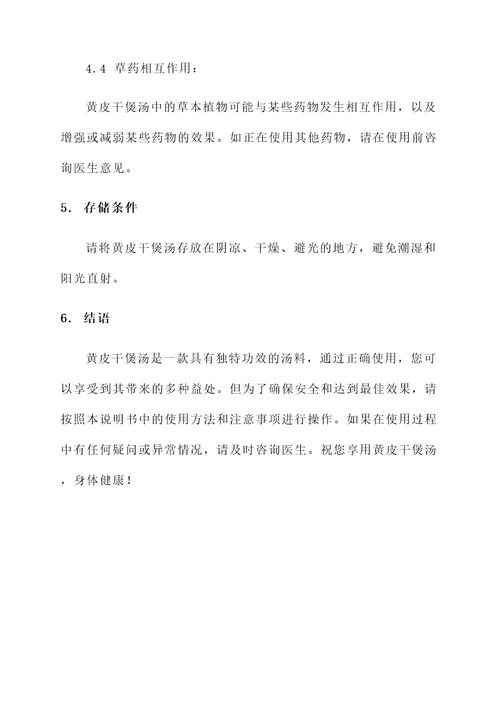 4.4 草药相互作用：

黄皮干煲汤中的草本植物可能与某些药物发生相互作用，以及增强或减弱某些药物的效果。如正在使用其他药物，请在使用前咨询医生意见。

5. 存储条件

请将黄皮干煲汤存放在阴凉、干燥、避光的地方，避免潮湿和阳光直射。

6. 结语

黄皮干煲汤是一款具有独特功效的汤料，通过正确使用，您可以享受到其带来的多种益处。但为了确保安全和达到最佳效果，请按照本说明书中的使用方法和注意事项进行操作。如果在使用过程中有任何疑问或异常情况，请及时咨询医生。祝您享用黄皮干煲汤，身体健康！